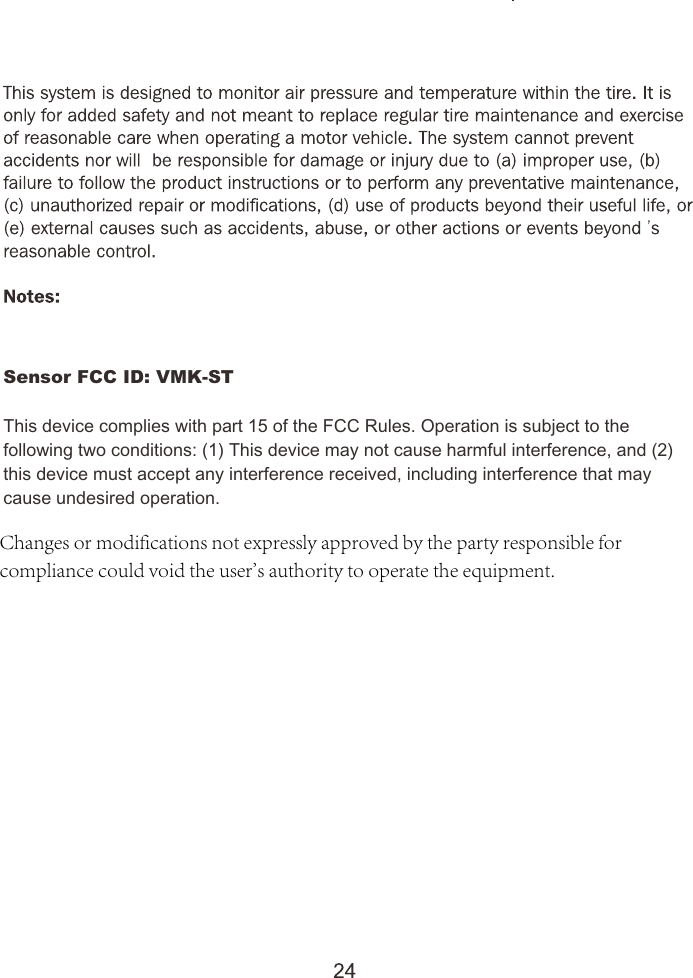 This system is designed to monitor air pressure and temperature within the tire. It is only for added safety and not meant to replace regular tire maintenance and exercise of reasonable care when operating a motor vehicle. The system cannot prevent accidents nor will be responsible for damage or injury due to (a) improper use, (b) failure to follow the product instructions or to perform any preventative maintenance, (c) unauthorized repair or modifications, (d) use of products beyond their useful life, or (e) external causes such as accidents, abuse, or other actions or events beyond 's reasonable control.

Notes:

Sensor FCC ID: VMK-ST

This device complies with part 15 of the FCC Rules. Operation is subject to the following two conditions: (1) This device may not cause harmful interference, and (2) this device must accept any interference received, including interference that may cause undesired operation.

Changes or modifications not expressly approved by the party responsible for compliance could void the user's authority to operate the equipment.

24